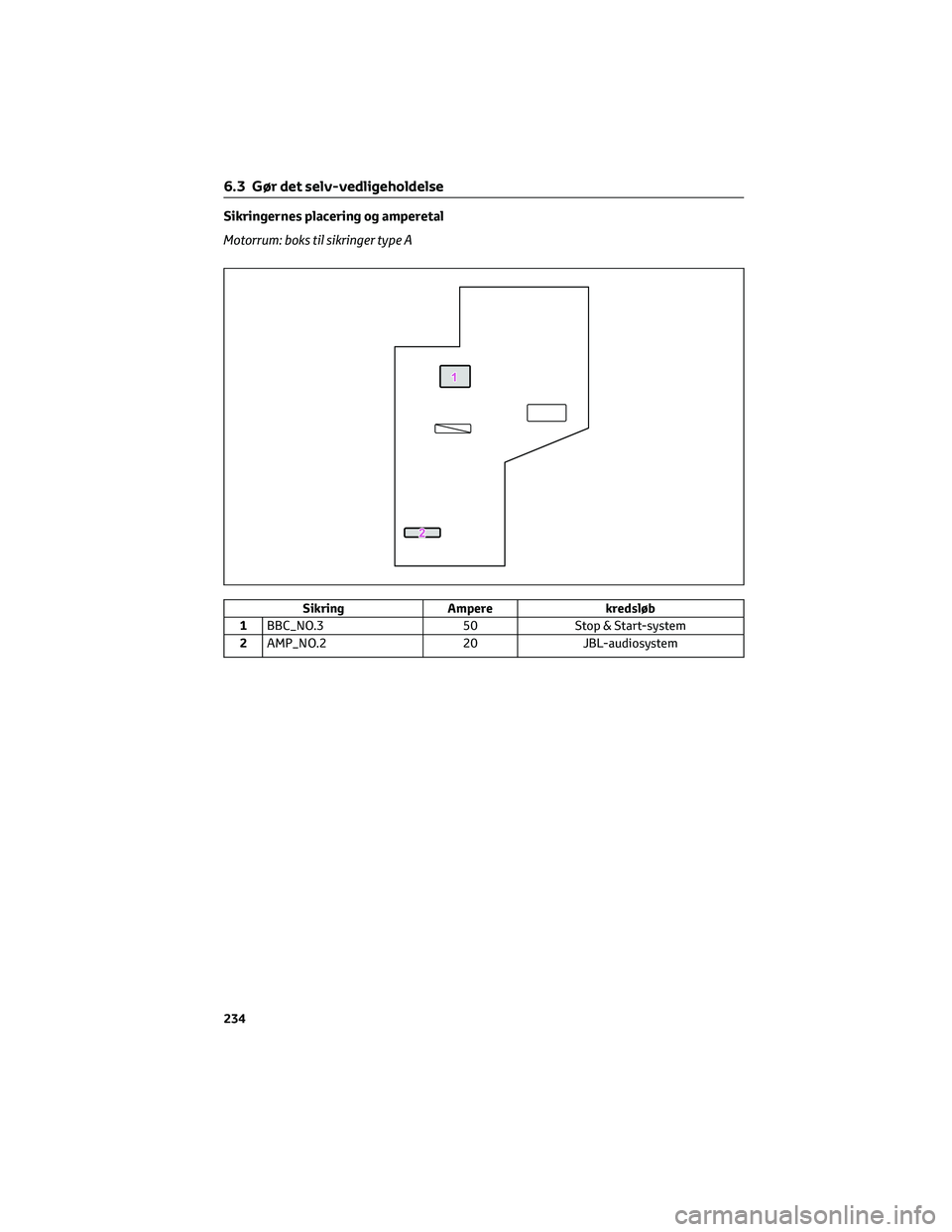 6.3 Gør det selv-vedligeholdelse

Sikringernes placering og amperetal

Motorrum: boks til sikringer type A

1

2

| | Sikring | Ampere | kredsløb |
|---|---|---|---|
| 1 | BBC_NO.3 | 50 | Stop & Start-system |
| 2 | AMP_NO.2 | 20 | JBL-audiosystem |

234

carmanualsonline.info